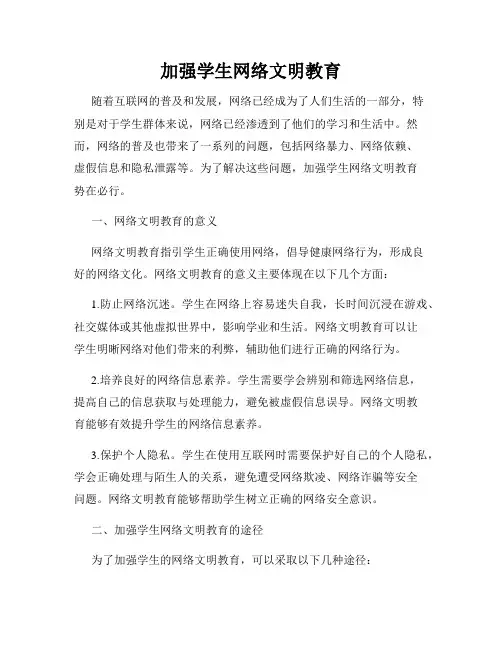 加强学生网络文明教育

随着互联网的普及和发展，网络已经成为了人们生活的一部分，特别是对于学生群体来说，网络已经渗透到了他们的学习和生活中。然而，网络的普及也带来了一系列的问题，包括网络暴力、网络依赖、虚假信息和隐私泄露等。为了解决这些问题，加强学生网络文明教育势在必行。

一、网络文明教育的意义

网络文明教育指引学生正确使用网络，倡导健康网络行为，形成良好的网络文化。网络文明教育的意义主要体现在以下几个方面：

1.防止网络沉迷。学生在网络上容易迷失自我，长时间沉浸在游戏、社交媒体或其他虚拟世界中，影响学业和生活。网络文明教育可以让学生明晰网络对他们带来的利弊，辅助他们进行正确的网络行为。

2.培养良好的网络信息素养。学生需要学会辨别和筛选网络信息，提高自己的信息获取与处理能力，避免被虚假信息误导。网络文明教育能够有效提升学生的网络信息素养。

3.保护个人隐私。学生在使用互联网时需要保护好自己的个人隐私，学会正确处理与陌生人的关系，避免遭受网络欺凌、网络诈骗等安全问题。网络文明教育能够帮助学生树立正确的网络安全意识。

二、加强学生网络文明教育的途径

为了加强学生的网络文明教育，可以采取以下几种途径：